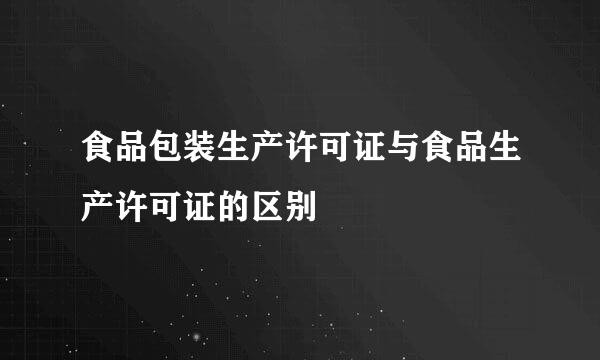 食品包装生产许可证与食品生产许可证的区别